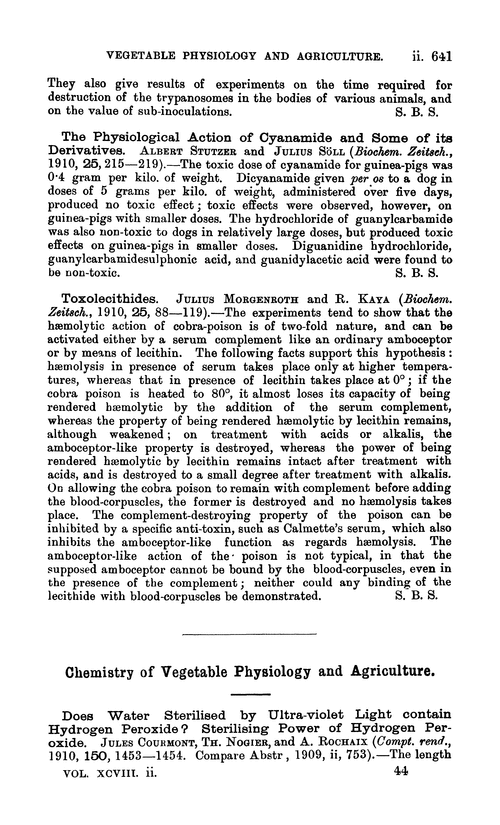 VEGETABLE PHYSIOLOGY AND AGRICULTURE. ii. 641

They also give results of experiments on the time required for destruction of the trypanosomes in the bodies of various animals, and on the value of sub-inoculations. S. B. S.

The Physiological Action of Cyanamide and Some of its Derivatives. ALBERT STUTZER and JULIUS SÖLL (Biochem. Zeitsch., 1910, 25, 215—219).—The toxic dose of cyanamide for guinea-pigs was 0·4 gram per kilo. of weight. Dicyanamide given per os to a dog in doses of 5 grams per kilo. of weight, administered over five days, produced no toxic effect; toxic effects were observed, however, on guinea-pigs with smaller doses. The hydrochloride of guanylcarbamide was also non-toxic to dogs in relatively large doses, but produced toxic effects on guinea-pigs in smaller doses. Diguanidine hydrochloride, guanylcarbamidesulphonic acid, and guanidylacetic acid were found to be non-toxic. S. B. S.

Toxolecithides. JULIUS MORGENROTH and R. KAYA (Biochem. Zeitsch., 1910, 25, 88—119).—The experiments tend to show that the hæmolytic action of cobra-poison is of two-fold nature, and can be activated either by a serum complement like an ordinary amboceptor or by means of lecithin. The following facts support this hypothesis: hæmolysis in presence of serum takes place only at higher temperatures, whereas that in presence of lecithin takes place at 0°; if the cobra poison is heated to 80°, it almost loses its capacity of being rendered hæmolytic by the addition of the serum complement, whereas the property of being rendered hæmolytic by lecithin remains, although weakened; on treatment with acids or alkalis, the amboceptor-like property is destroyed, whereas the power of being rendered hæmolytic by lecithin remains intact after treatment with acids, and is destroyed to a small degree after treatment with alkalis. On allowing the cobra poison to remain with complement before adding the blood-corpuscles, the former is destroyed and no hæmolysis takes place. The complement-destroying property of the poison can be inhibited by a specific anti-toxin, such as Calmette's serum, which also inhibits the amboceptor-like function as regards hæmolysis. The amboceptor-like action of the poison is not typical, in that the supposed amboceptor cannot be bound by the blood-corpuscles, even in the presence of the complement; neither could any binding of the lecithide with blood-corpuscles be demonstrated. S. B. S.

Chemistry of Vegetable Physiology and Agriculture.

Does Water Sterilised by Ultra-violet Light contain Hydrogen Peroxide? Sterilising Power of Hydrogen Peroxide. JULES COURMONT, TH. NOGIER, and A. ROCHAIX (Compt. rend., 1910, 150, 1453—1454. Compare Abstr, 1909, ii, 753).—The length

VOL. XCVIII. ii. 44